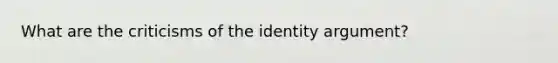 What are the criticisms of the identity argument?